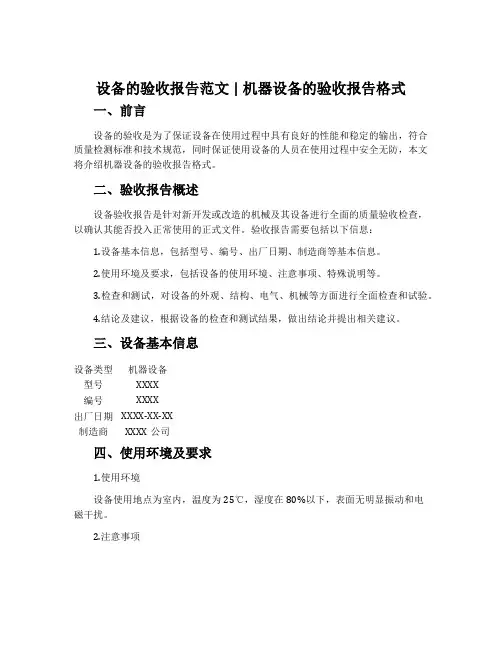 设备的验收报告范文 | 机器设备的验收报告格式

一、前言

设备的验收是为了保证设备在使用过程中具有良好的性能和稳定的输出，符合质量检测标准和技术规范，同时保证使用设备的人员在使用过程中安全无防，本文将介绍机器设备的验收报告格式。

二、验收报告概述

设备验收报告是针对新开发或改造的机械及其设备进行全面的质量验收检查，以确认其能否投入正常使用的正式文件。验收报告需要包括以下信息：

1.设备基本信息，包括型号、编号、出厂日期、制造商等基本信息。

2.使用环境及要求，包括设备的使用环境、注意事项、特殊说明等。

3.检查和测试，对设备的外观、结构、电气、机械等方面进行全面检查和试验。

4.结论及建议，根据设备的检查和测试结果，做出结论并提出相关建议。

三、设备基本信息

| 设备类型 | 机器设备 |
|---|---|
| 型号 | XXXX |
| 编号 | XXXX |
| 出厂日期 | XXXX-XX-XX |
| 制造商 | XXXX 公司 |

四、使用环境及要求

1.使用环境

设备使用地点为室内，温度为 25℃，湿度在 80%以下，表面无明显振动和电磁干扰。

2.注意事项